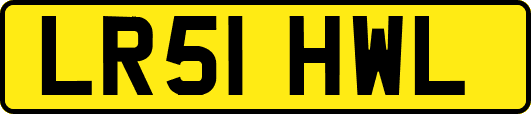 LR51 HWL